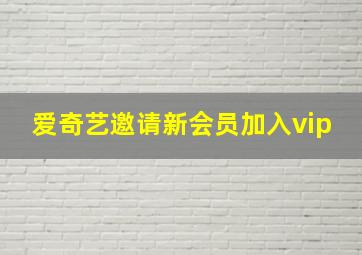 爱奇艺邀请新会员加入vip